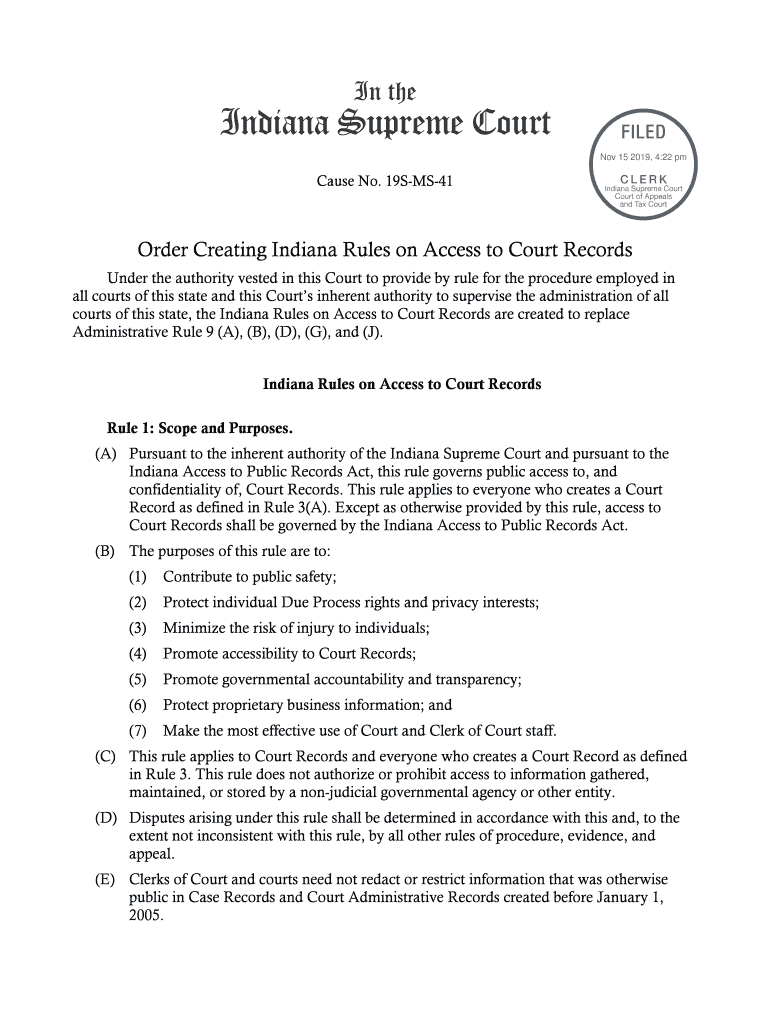 In the
Indiana Supreme Court

FILED
Nov 15 2019, 4:22 pm
CLERK
Indiana Supreme Court
Court of Appeals
and Tax Court

Cause No. 19S-MS-41

Order Creating Indiana Rules on Access to Court Records

Under the authority vested in this Court to provide by rule for the procedure employed in all courts of this state and this Court's inherent authority to supervise the administration of all courts of this state, the Indiana Rules on Access to Court Records are created to replace Administrative Rule 9 (A), (B), (D), (G), and (J).

Indiana Rules on Access to Court Records

Rule 1: Scope and Purposes.

(A) Pursuant to the inherent authority of the Indiana Supreme Court and pursuant to the Indiana Access to Public Records Act, this rule governs public access to, and confidentiality of, Court Records. This rule applies to everyone who creates a Court Record as defined in Rule 3(A). Except as otherwise provided by this rule, access to Court Records shall be governed by the Indiana Access to Public Records Act.

(B) The purposes of this rule are to:

(1) Contribute to public safety;

(2) Protect individual Due Process rights and privacy interests;

(3) Minimize the risk of injury to individuals;

(4) Promote accessibility to Court Records;

(5) Promote governmental accountability and transparency;

(6) Protect proprietary business information; and

(7) Make the most effective use of Court and Clerk of Court staff.

(C) This rule applies to Court Records and everyone who creates a Court Record as defined in Rule 3. This rule does not authorize or prohibit access to information gathered, maintained, or stored by a non-judicial governmental agency or other entity.

(D) Disputes arising under this rule shall be determined in accordance with this and, to the extent not inconsistent with this rule, by all other rules of procedure, evidence, and appeal.

(E) Clerks of Court and courts need not redact or restrict information that was otherwise public in Case Records and Court Administrative Records created before January 1, 2005.